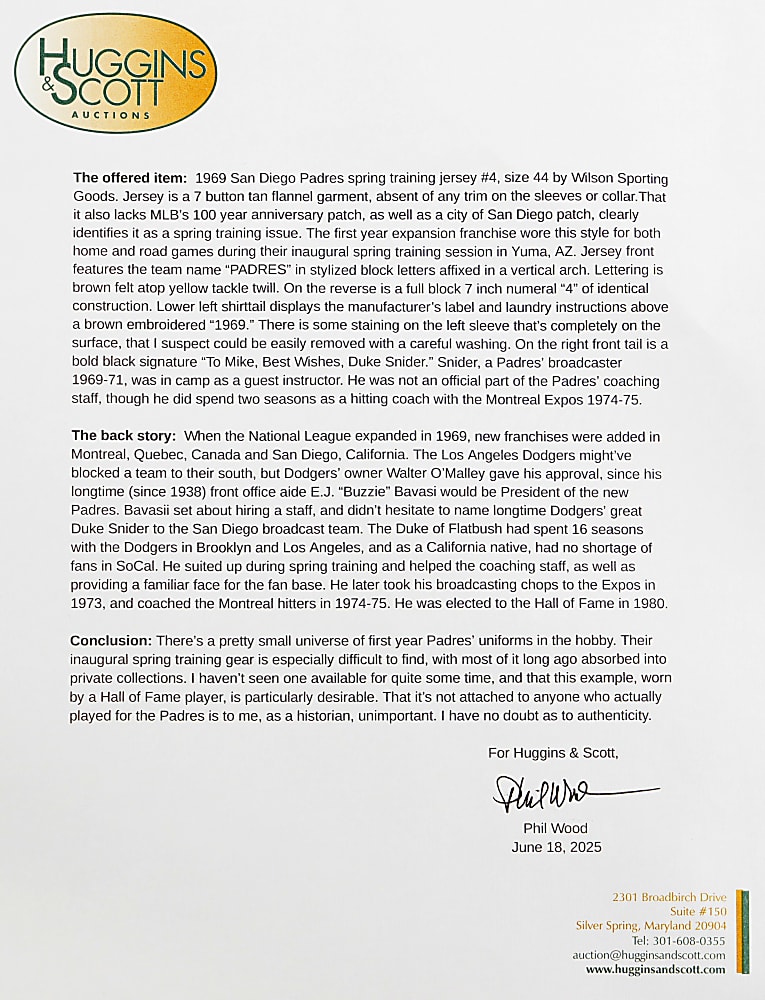 HUGGINS & SCOTT
AUCTIONS

**The offered item:** 1969 San Diego Padres spring training jersey #4, size 44 by Wilson Sporting Goods. Jersey is a 7 button tan flannel garment, absent of any trim on the sleeves or collar.That it also lacks MLB's 100 year anniversary patch, as well as a city of San Diego patch, clearly identifies it as a spring training issue. The first year expansion franchise wore this style for both home and road games during their inaugural spring training session in Yuma, AZ. Jersey front features the team name "PADRES" in stylized block letters affixed in a vertical arch. Lettering is brown felt atop yellow tackle twill. On the reverse is a full block 7 inch numeral "4" of identical construction. Lower left shirttail displays the manufacturer's label and laundry instructions above a brown embroidered "1969." There is some staining on the left sleeve that's completely on the surface, that I suspect could be easily removed with a careful washing. On the right front tail is a bold black signature "To Mike, Best Wishes, Duke Snider." Snider, a Padres' broadcaster 1969-71, was in camp as a guest instructor. He was not an official part of the Padres' coaching staff, though he did spend two seasons as a hitting coach with the Montreal Expos 1974-75.

**The back story:** When the National League expanded in 1969, new franchises were added in Montreal, Quebec, Canada and San Diego, California. The Los Angeles Dodgers might've blocked a team to their south, but Dodgers' owner Walter O'Malley gave his approval, since his longtime (since 1938) front office aide E.J. "Buzzie" Bavasi would be President of the new Padres. Bavasii set about hiring a staff, and didn't hesitate to name longtime Dodgers' great Duke Snider to the San Diego broadcast team. The Duke of Flatbush had spent 16 seasons with the Dodgers in Brooklyn and Los Angeles, and as a California native, had no shortage of fans in SoCal. He suited up during spring training and helped the coaching staff, as well as providing a familiar face for the fan base. He later took his broadcasting chops to the Expos in 1973, and coached the Montreal hitters in 1974-75. He was elected to the Hall of Fame in 1980.

**Conclusion:** There's a pretty small universe of first year Padres' uniforms in the hobby. Their inaugural spring training gear is especially difficult to find, with most of it long ago absorbed into private collections. I haven't seen one available for quite some time, and that this example, worn by a Hall of Fame player, is particularly desirable. That it's not attached to anyone who actually played for the Padres is to me, as a historian, unimportant. I have no doubt as to authenticity.

For Huggins & Scott,

Phil Wood

Phil Wood
June 18, 2025

2301 Broadbirch Drive
Suite #150
Silver Spring, Maryland 20904
Tel: 301-608-0355
auction@hugginsandscott.com
www.hugginsandscott.com